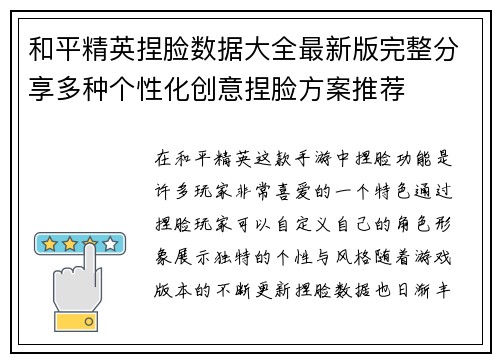 和平精英捏脸数据大全最新版完整分享多种个性化创意捏脸方案推荐

在和平精英这款手游中捏脸功能是许多玩家非常喜爱的一个特色通过捏脸玩家可以自定义自己的角色形象展示独特的个性与风格随着游戏版本的不断更新捏脸数据也日渐丰